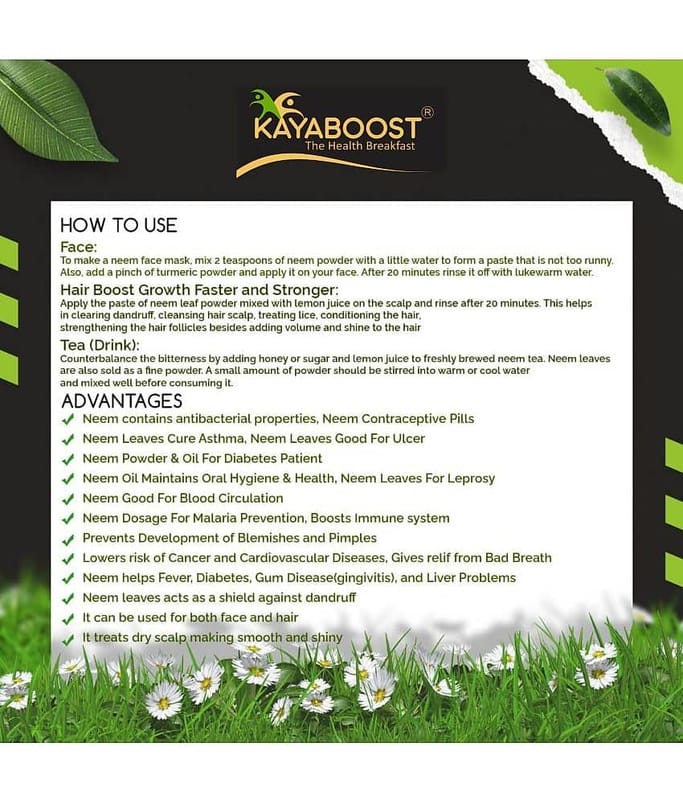 KAYABOOST®
The Health Breakfast

HOW TO USE

Face:
To make a neem face mask, mix 2 teaspoons of neem powder with a little water to form a paste that is not too runny. Also, add a pinch of turmeric powder and apply it on your face. After 20 minutes rinse it off with lukewarm water.

Hair Boost Growth Faster and Stronger:
Apply the paste of neem leaf powder mixed with lemon juice on the scalp and rinse after 20 minutes. This helps in clearing dandruff, cleansing hair scalp, treating lice, conditioning the hair, strengthening the hair follicles besides adding volume and shine to the hair

Tea (Drink):
Counterbalance the bitterness by adding honey or sugar and lemon juice to freshly brewed neem tea. Neem leaves are also sold as a fine powder. A small amount of powder should be stirred into warm or cool water and mixed well before consuming it.

ADVANTAGES
✓ Neem contains antibacterial properties, Neem Contraceptive Pills
✓ Neem Leaves Cure Asthma, Neem Leaves Good For Ulcer
✓ Neem Powder & Oil For Diabetes Patient
✓ Neem Oil Maintains Oral Hygiene & Health, Neem Leaves For Leprosy
✓ Neem Good For Blood Circulation
✓ Neem Dosage For Malaria Prevention, Boosts Immune system
✓ Prevents Development of Blemishes and Pimples
✓ Lowers risk of Cancer and Cardiovascular Diseases, Gives relif from Bad Breath
✓ Neem helps Fever, Diabetes, Gum Disease(gingivitis), and Liver Problems
✓ Neem leaves acts as a shield against dandruff
✓ It can be used for both face and hair
✓ It treats dry scalp making smooth and shiny